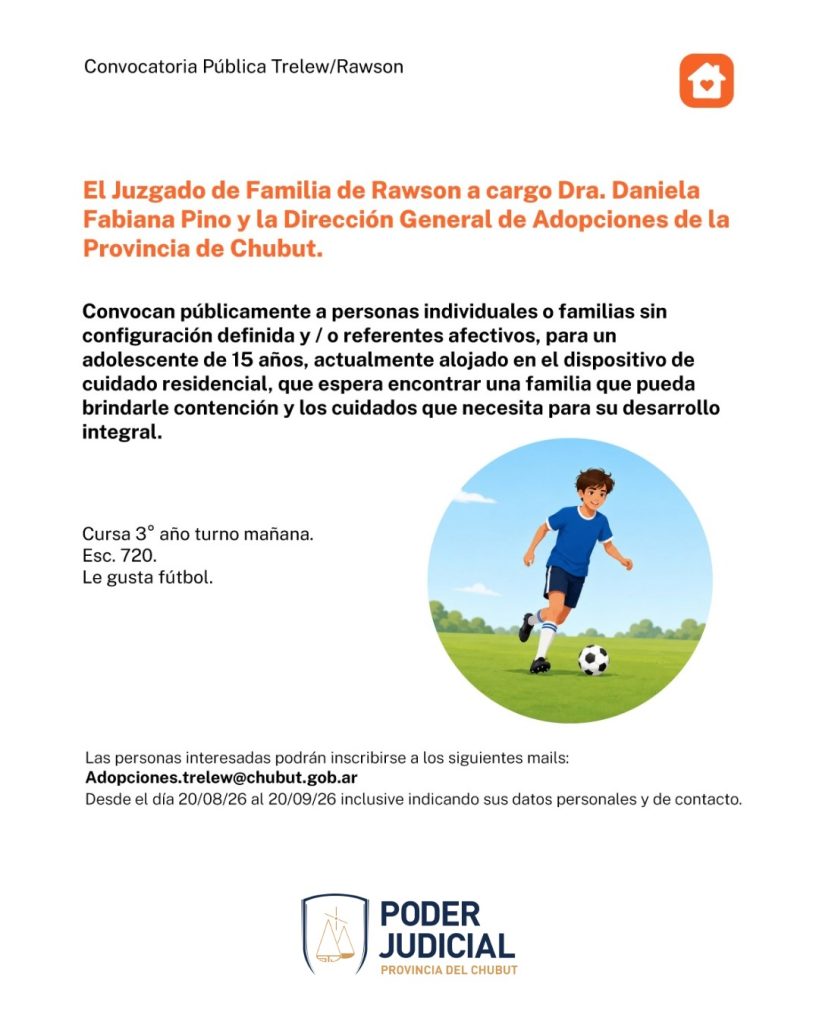 Convocatoria Pública Trelew/Rawson

El Juzgado de Familia de Rawson a cargo Dra. Daniela Fabiana Pino y la Dirección General de Adopciones de la Provincia de Chubut.

Convocan públicamente a personas individuales o familias sin configuración definida y / o referentes afectivos, para un adolescente de 15 años, actualmente alojado en el dispositivo de cuidado residencial, que espera encontrar una familia que pueda brindarle contención y los cuidados que necesita para su desarrollo integral.

Cursa 3° año turno mañana.
Esc. 720.
Le gusta fútbol.

Las personas interesadas podrán inscribirse a los siguientes mails:
Adopciones.trelew@chubut.gob.ar
Desde el día 20/08/26 al 20/09/26 inclusive indicando sus datos personales y de contacto.

PODER JUDICIAL
PROVINCIA DEL CHUBUT